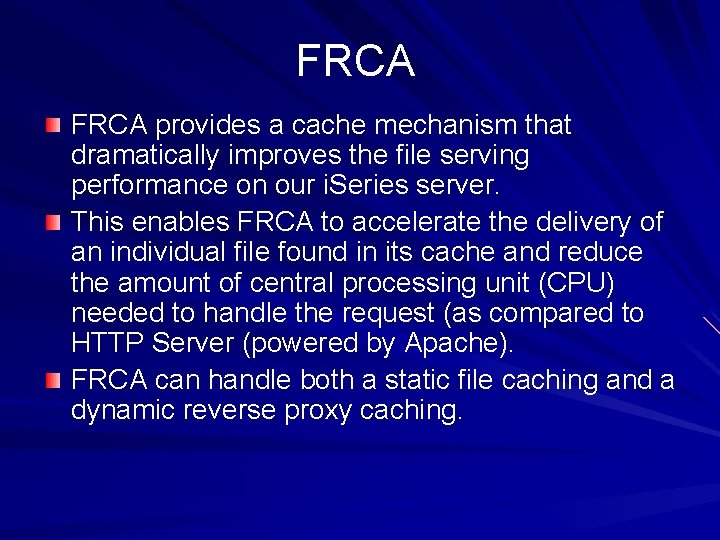 FRCA

FRCA provides a cache mechanism that dramatically improves the file serving performance on our iSeries server.

This enables FRCA to accelerate the delivery of an individual file found in its cache and reduce the amount of central processing unit (CPU) needed to handle the request (as compared to HTTP Server (powered by Apache).

FRCA can handle both a static file caching and a dynamic reverse proxy caching.